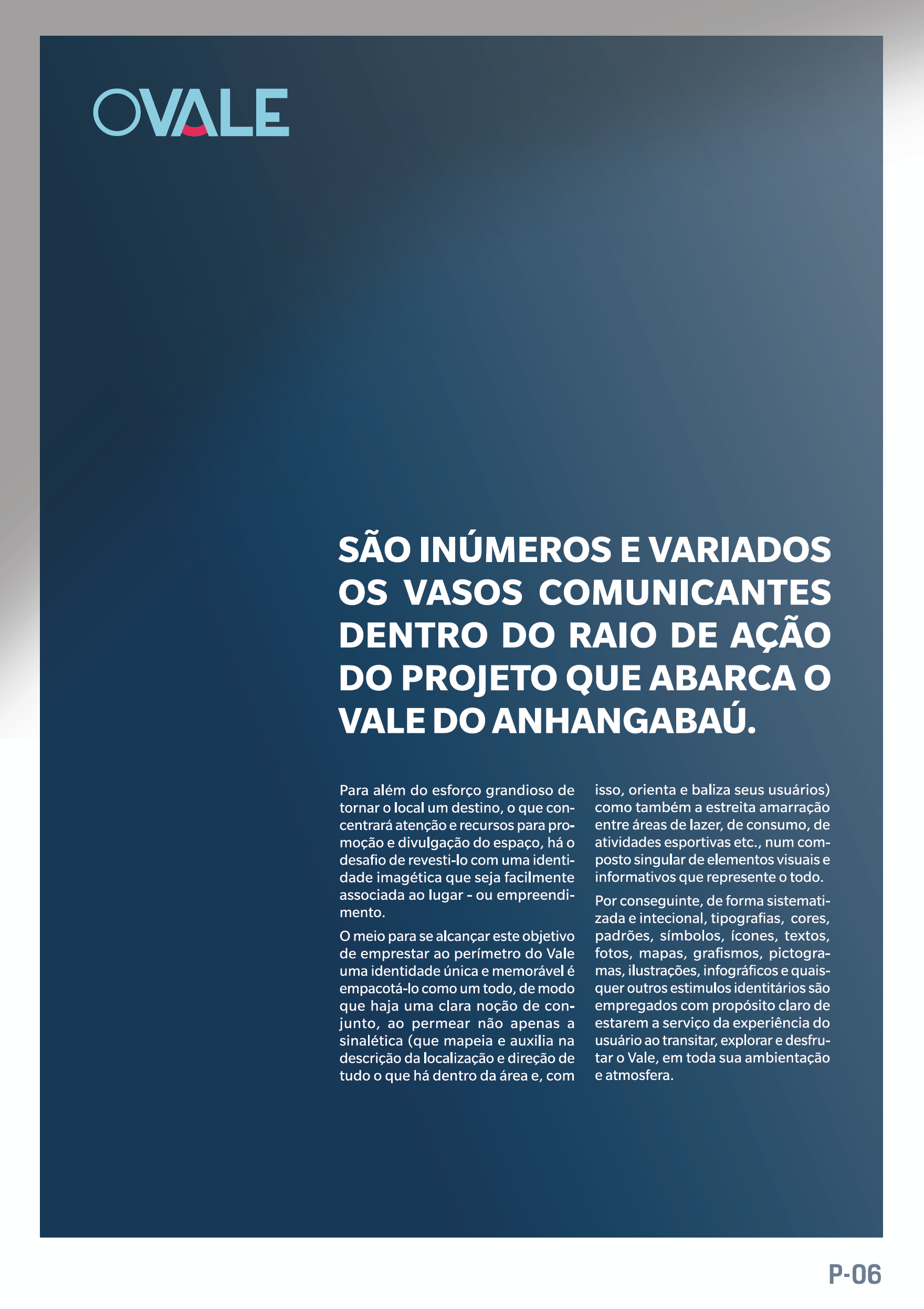 OVALE

SÃO INÚMEROS E VARIADOS OS VASOS COMUNICANTES DENTRO DO RAIO DE AÇÃO DO PROJETO QUE ABARCA O VALE DO ANHANGABAÚ.

Para além do esforço grandioso de tornar o local um destino, o que concentrará atenção e recursos para promoção e divulgação do espaço, há o desafio de revesti-lo com uma identidade imagética que seja facilmente associada ao lugar - ou empreendimento.

O meio para se alcançar este objetivo de emprestar ao perímetro do Vale uma identidade única e memorável é empacotá-lo como um todo, de modo que haja uma clara noção de conjunto, ao permear não apenas a sinalética (que mapeia e auxilia na descrição da localização e direção de tudo o que há dentro da área e, com isso, orienta e baliza seus usuários) como também a estreita amarração entre áreas de lazer, de consumo, de atividades esportivas etc., num composto singular de elementos visuais e informativos que represente o todo.

Por conseguinte, de forma sistematizada e intecional, tipografias, cores, padrões, símbolos, ícones, textos, fotos, mapas, grafismos, pictogramas, ilustrações, infográficos e quaisquer outros estimulos identitários são empregados com propósito claro de estarem a serviço da experiência do usuário ao transitar, explorar e desfrutar o Vale, em toda sua ambientação e atmosfera.

P-06